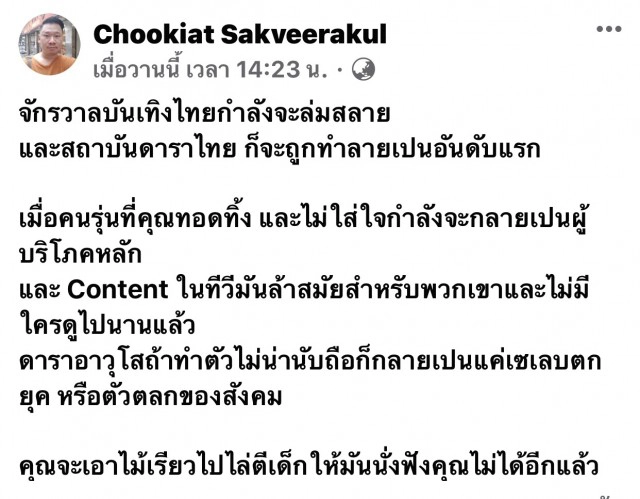 Chookiat Sakveerakul
เมื่อวานนี้ เวลา 14:23 น. ·

จักรวาลบันเทิงไทยกำลังจะล่มสลาย
และสถาบันดาราไทย ก็จะถูกทำลายเปนอันดับแรก

เมื่อคนรุ่นที่คุณทอดทิ้ง และไม่ใส่ใจกำลังจะกลายเปนผู้บริโภคหลัก
และ Content ในทีวีมันล้าสมัยสำหรับพวกเขาและไม่มีใครดูไปนานแล้ว
ดาราอาวุโสถ้าทำตัวไม่น่านับถือก็กลายเปนแค่เซเลบตกยุค หรือตัวตลกของสังคม

คุณจะเอาไม้เรียวไปไล่ตีเด็ก ให้มันนั่งฟังคุณไม่ได้อีกแล้ว